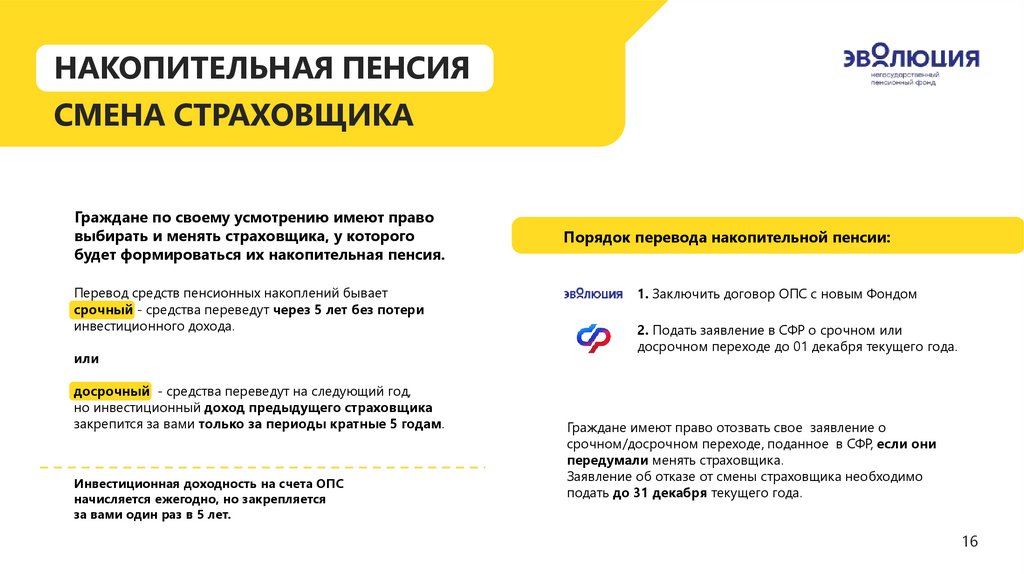 НАКОПИТЕЛЬНАЯ ПЕНСИЯ

СМЕНА СТРАХОВЩИКА

ЭВОЛЮЦИЯ
негосударственный пенсионный фонд

Граждане по своему усмотрению имеют право выбирать и менять страховщика, у которого будет формироваться их накопительная пенсия.

Перевод средств пенсионных накоплений бывает срочный - средства переведут через 5 лет без потери инвестиционного дохода.

или

досрочный - средства переведут на следующий год, но инвестиционный доход предыдущего страховщика закрепится за вами только за периоды кратные 5 годам.

Инвестиционная доходность на счета ОПС начисляется ежегодно, но закрепляется за вами один раз в 5 лет.

Порядок перевода накопительной пенсии:

ЭВОЛЮЦИЯ 1. Заключить договор ОПС с новым Фондом

2. Подать заявление в СФР о срочном или досрочном переходе до 01 декабря текущего года.

Граждане имеют право отозвать свое заявление о срочном/досрочном переходе, поданное в СФР, если они передумали менять страховщика.
Заявление об отказе от смены страховщика необходимо подать до 31 декабря текущего года.

16